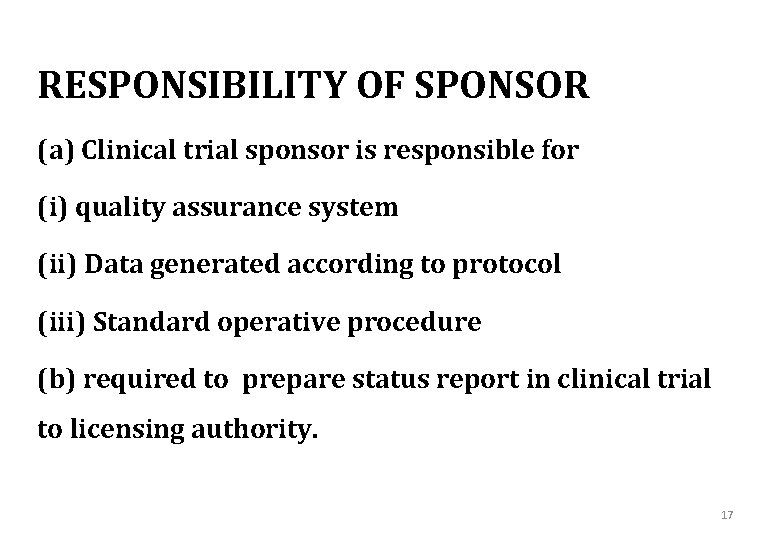 RESPONSIBILITY OF SPONSOR

(a) Clinical trial sponsor is responsible for

(i) quality assurance system

(ii) Data generated according to protocol

(iii) Standard operative procedure

(b) required to prepare status report in clinical trial to licensing authority.

17